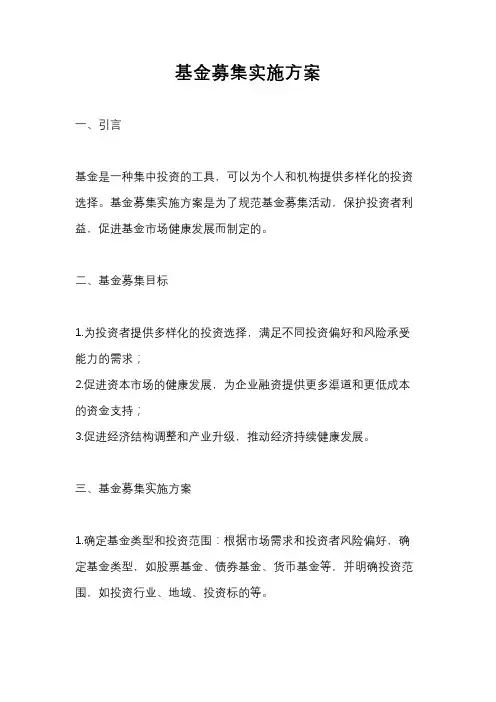 基金募集实施方案

一、引言

基金是一种集中投资的工具，可以为个人和机构提供多样化的投资选择。基金募集实施方案是为了规范基金募集活动，保护投资者利益，促进基金市场健康发展而制定的。

二、基金募集目标

1.为投资者提供多样化的投资选择，满足不同投资偏好和风险承受能力的需求；
2.促进资本市场的健康发展，为企业融资提供更多渠道和更低成本的资金支持；
3.促进经济结构调整和产业升级，推动经济持续健康发展。

三、基金募集实施方案

1.确定基金类型和投资范围：根据市场需求和投资者风险偏好，确定基金类型，如股票基金、债券基金、货币基金等，并明确投资范围，如投资行业、地域、投资标的等。